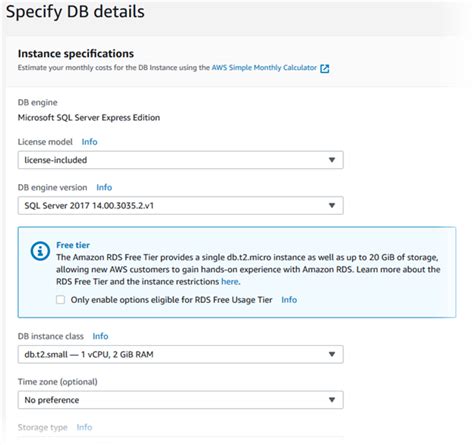 Specify DB details

Instance specifications

Estimate your monthly costs for the DB Instance using the AWS Simple Monthly Calculator

DB engine

Microsoft SQL Server Express Edition

License model Info

license-included

DB engine version Info

SQL Server 2017 14.00.3035.2.v1

Free tier

The Amazon RDS Free Tier provides a single db.t2.micro instance as well as up to 20 GiB of storage, allowing new AWS customers to gain hands-on experience with Amazon RDS. Learn more about the RDS Free Tier and the instance restrictions here.

Only enable options eligible for RDS Free Usage Tier Info

DB instance class Info

db.t2.small — 1 vCPU, 2 GiB RAM

Time zone (optional)

No preference

Storage type Info